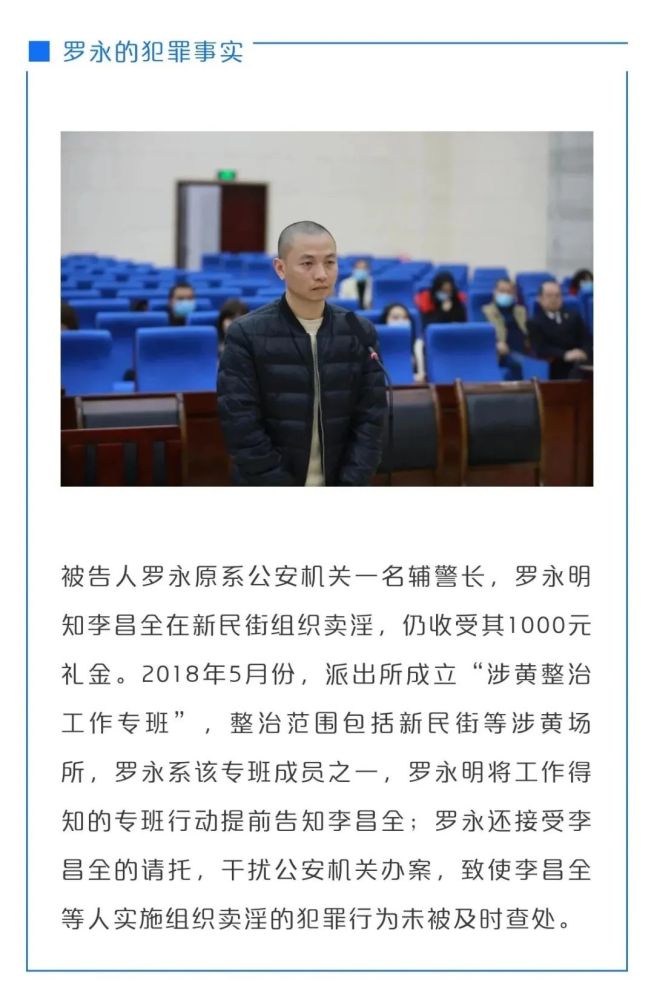 罗永的犯罪事实

被告人罗永原系公安机关一名辅警长，罗永明知李昌全在新民街组织卖淫，仍收受其1000元礼金。2018年5月份，派出所成立“涉黄整治工作专班”，整治范围包括新民街等涉黄场所，罗永系该专班成员之一，罗永明将工作得知的专班行动提前告知李昌全；罗永还接受李昌全的请托，干扰公安机关办案，致使李昌全等人实施组织卖淫的犯罪行为未被及时查处。